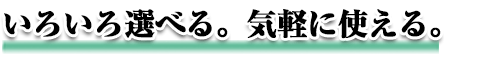 いろいろ選べる。気軽に使える。